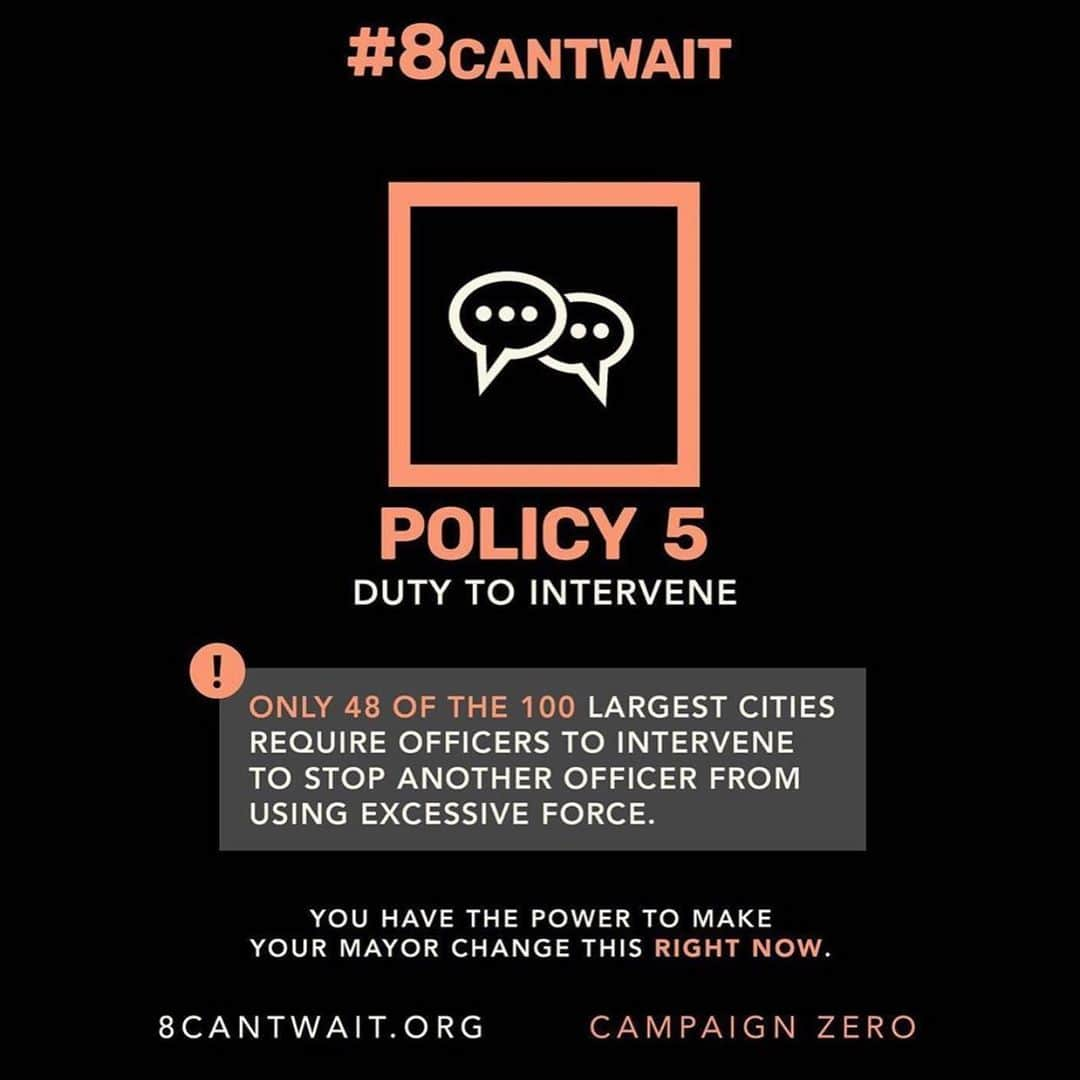 #8CANTWAIT

POLICY 5
DUTY TO INTERVENE

!

ONLY 48 OF THE 100 LARGEST CITIES REQUIRE OFFICERS TO INTERVENE TO STOP ANOTHER OFFICER FROM USING EXCESSIVE FORCE.

YOU HAVE THE POWER TO MAKE YOUR MAYOR CHANGE THIS RIGHT NOW.

8CANTWAIT.ORG

CAMPAIGN ZERO